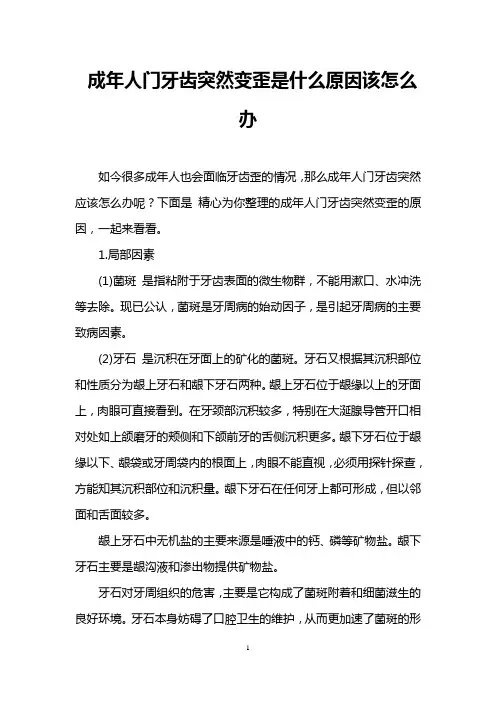 成年人门牙齿突然变歪是什么原因该怎么办

如今很多成年人也会面临牙齿歪的情况，那么成年人门牙齿突然应该怎么办呢？下面是 精心为你整理的成年人门牙齿突然变歪的原因，一起来看看。

1.局部因素

(1)菌斑 是指粘附于牙齿表面的微生物群，不能用漱口、水冲洗等去除。现已公认，菌斑是牙周病的始动因子，是引起牙周病的主要致病因素。

(2)牙石 是沉积在牙面上的矿化的菌斑。牙石又根据其沉积部位和性质分为龈上牙石和龈下牙石两种。龈上牙石位于龈缘以上的牙面上，肉眼可直接看到。在牙颈部沉积较多，特别在大涎腺导管开口相对处如上颌磨牙的颊侧和下颌前牙的舌侧沉积更多。龈下牙石位于龈缘以下、龈袋或牙周袋内的根面上，肉眼不能直视，必须用探针探查，方能知其沉积部位和沉积量。龈下牙石在任何牙上都可形成，但以邻面和舌面较多。

龈上牙石中无机盐的主要来源是唾液中的钙、磷等矿物盐。龈下牙石主要是龈沟液和渗出物提供矿物盐。

牙石对牙周组织的危害，主要是它构成了菌斑附着和细菌滋生的良好环境。牙石本身妨碍了口腔卫生的维护，从而更加速了菌斑的形

1